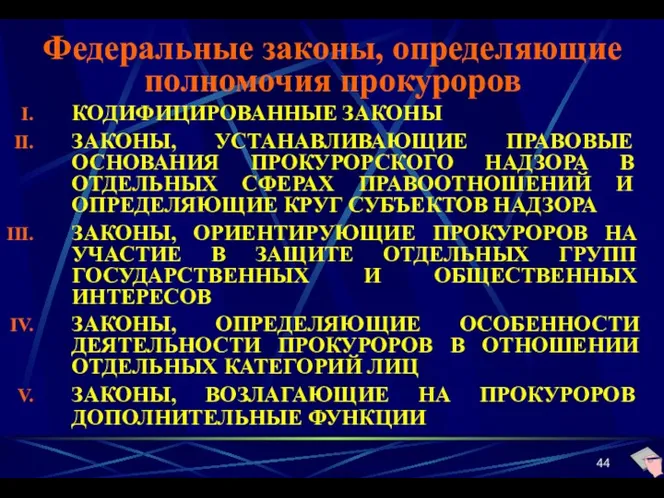 Федеральные законы, определяющие полномочия прокуроров

I. КОДИФИЦИРОВАННЫЕ ЗАКОНЫ

II. ЗАКОНЫ, УСТАНАВЛИВАЮЩИЕ ПРАВОВЫЕ ОСНОВАНИЯ ПРОКУРОРСКОГО НАДЗОРА В ОТДЕЛЬНЫХ СФЕРАХ ПРАВООТНОШЕНИЙ И ОПРЕДЕЛЯЮЩИЕ КРУГ СУБЪЕКТОВ НАДЗОРА

III. ЗАКОНЫ, ОРИЕНТИРУЮЩИЕ ПРОКУРОРОВ НА УЧАСТИЕ В ЗАЩИТЕ ОТДЕЛЬНЫХ ГРУПП ГОСУДАРСТВЕННЫХ И ОБЩЕСТВЕННЫХ ИНТЕРЕСОВ

IV. ЗАКОНЫ, ОПРЕДЕЛЯЮЩИЕ ОСОБЕННОСТИ ДЕЯТЕЛЬНОСТИ ПРОКУРОРОВ В ОТНОШЕНИИ ОТДЕЛЬНЫХ КАТЕГОРИЙ ЛИЦ

V. ЗАКОНЫ, ВОЗЛАГАЮЩИЕ НА ПРОКУРОРОВ ДОПОЛНИТЕЛЬНЫЕ ФУНКЦИИ

44